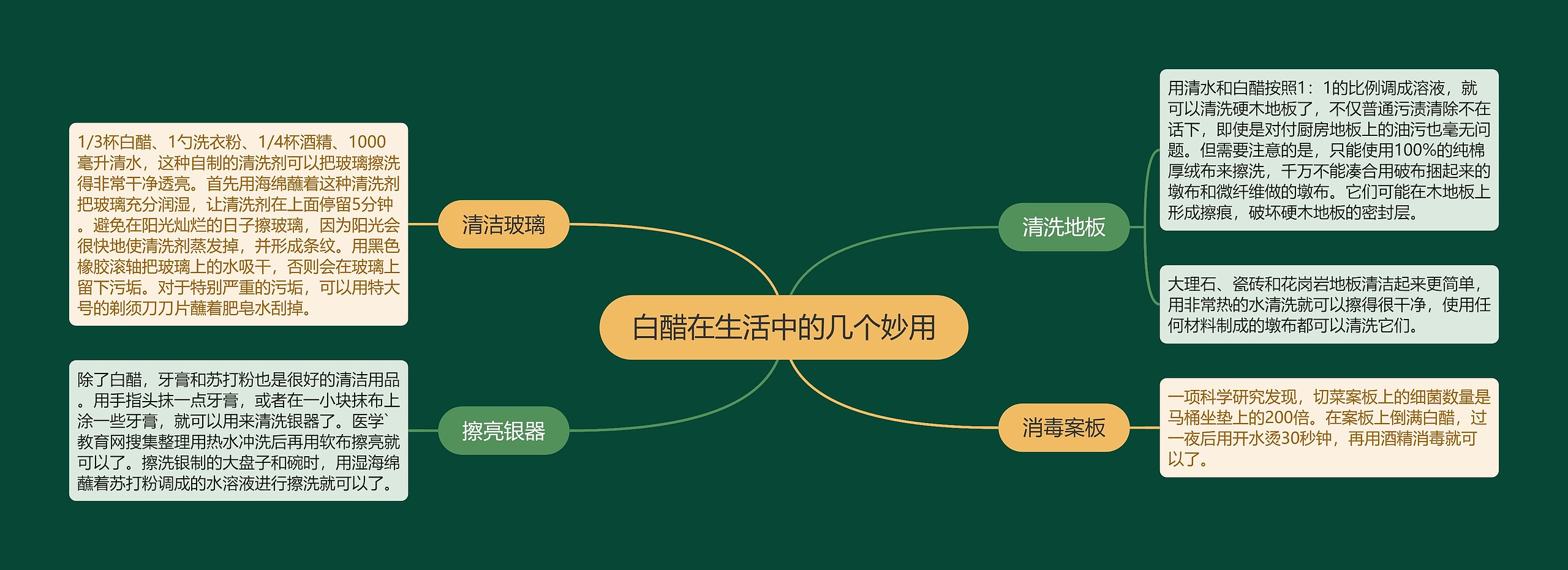 白醋在生活中的几个妙用

清洁玻璃

1/3杯白醋、1勺洗衣粉、1/4杯酒精、1000毫升清水，这种自制的清洗剂可以把玻璃擦洗得非常干净透亮。首先用海绵蘸着这种清洗剂把玻璃充分润湿，让清洗剂在上面停留5分钟。避免在阳光灿烂的日子擦玻璃，因为阳光会很快地使清洗剂蒸发掉，并形成条纹。用黑色橡胶滚轴把玻璃上的水吸干，否则会在玻璃上留下污垢。对于特别严重的污垢，可以用特大号的剃须刀刀片蘸着肥皂水刮掉。

擦亮银器

除了白醋，牙膏和苏打粉也是很好的清洁用品。用手指头抹一点牙膏，或者在一小块抹布上涂一些牙膏，就可以用来清洗银器了。医学`教育网搜集整理用热水冲洗后再用软布擦亮就可以了。擦洗银制的大盘子和碗时，用湿海绵蘸着苏打粉调成的水溶液进行擦洗就可以了。

清洗地板

用清水和白醋按照1：1的比例调成溶液，就可以清洗硬木地板了，不仅普通污渍清除不在话下，即使是对付厨房地板上的油污也毫无问题。但需要注意的是，只能使用100%的纯棉厚绒布来擦洗，千万不能凑合用破布捆起来的墩布和微纤维做的墩布。它们可能在木地板上形成擦痕，破坏硬木地板的密封层。

大理石、瓷砖和花岗岩地板清洁起来更简单，用非常热的水清洗就可以擦得很干净，使用任何材料制成的墩布都可以清洗它们。

消毒案板

一项科学研究发现，切菜案板上的细菌数量是马桶坐垫上的200倍。在案板上倒满白醋，过一夜后用开水烫30秒钟，再用酒精消毒就可以了。